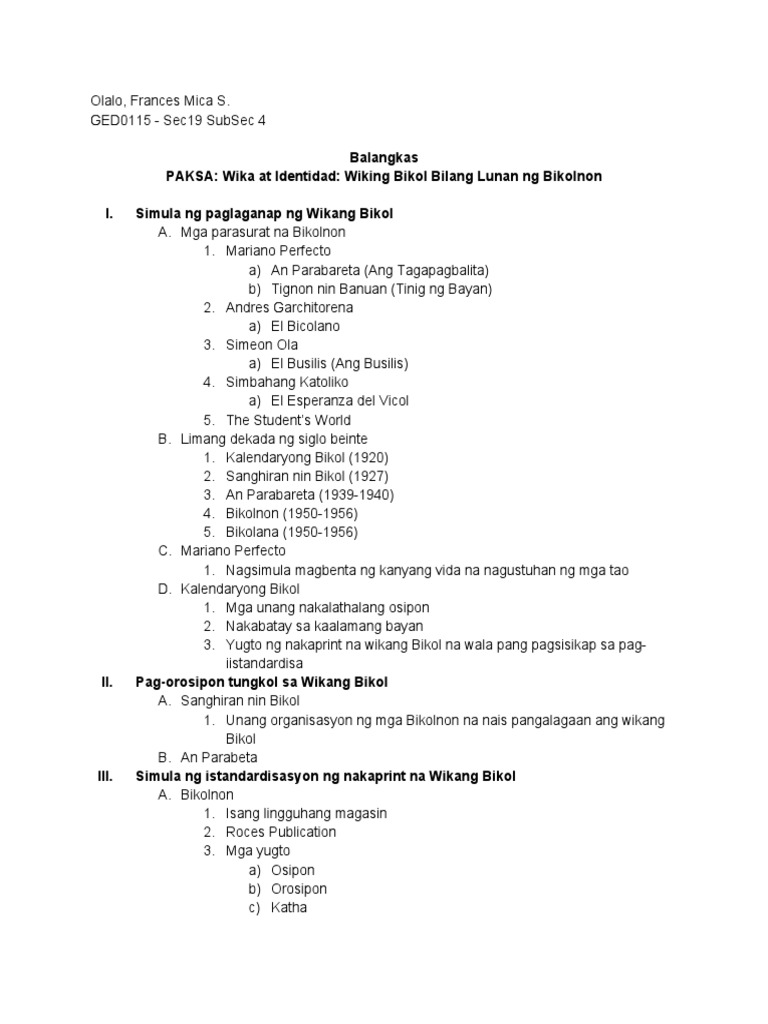 Olalo, Frances Mica S.
GED0115 - Sec19 SubSec 4

Balangkas
PAKSA: Wika at Identidad: Wiking Bikol Bilang Lunan ng Bikolnon

I. Simula ng paglaganap ng Wikang Bikol
A. Mga parasurat na Bikolnon
1. Mariano Perfecto
a) An Parabareta (Ang Tagapagbalita)
b) Tignon nin Banuan (Tinig ng Bayan)
2. Andres Garchitorena
a) El Bicolano
3. Simeon Ola
a) El Busilis (Ang Busilis)
4. Simbahang Katoliko
a) El Esperanza del Vicol
5. The Student's World
B. Limang dekada ng siglo beinte
1. Kalendaryong Bikol (1920)
2. Sanghiran nin Bikol (1927)
3. An Parabareta (1939-1940)
4. Bikolnon (1950-1956)
5. Bikolana (1950-1956)
C. Mariano Perfecto
1. Nagsimula magbenta ng kanyang vida na nagustuhan ng mga tao
D. Kalendaryong Bikol
1. Mga unang nakalathalang osipon
2. Nakabatay sa kaalamang bayan
3. Yugto ng nakaprint na wikang Bikol na wala pang pagsisikap sa pag-iistandardisa
II. Pag-orosipon tungkol sa Wikang Bikol
A. Sanghiran nin Bikol
1. Unang organisasyon ng mga Bikolnon na nais pangalagaan ang wikang Bikol
B. An Parabeta
III. Simula ng istandardisasyon ng nakaprint na Wikang Bikol
A. Bikolnon
1. Isang lingguhang magasin
2. Roces Publication
3. Mga yugto
a) Osipon
b) Orosipon
c) Katha